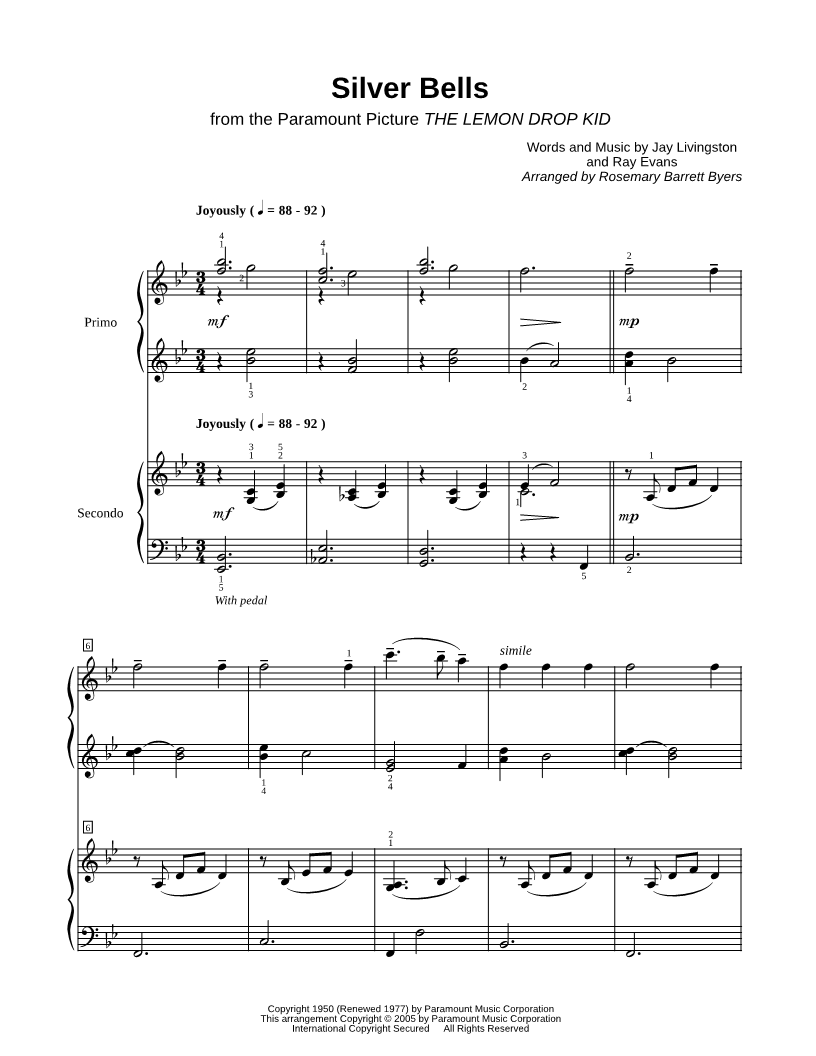 Silver Bells

from the Paramount Picture THE LEMON DROP KID

Words and Music by Jay Livingston
and Ray Evans
Arranged by Rosemary Barrett Byers

Joyously ( ♩ = 88 - 92 )

Primo

mf

mp

Joyously ( ♩ = 88 - 92 )

Secondo

mf

mp

With pedal

6

simile

6

Copyright 1950 (Renewed 1977) by Paramount Music Corporation
This arrangement Copyright © 2005 by Paramount Music Corporation
International Copyright Secured All Rights Reserved